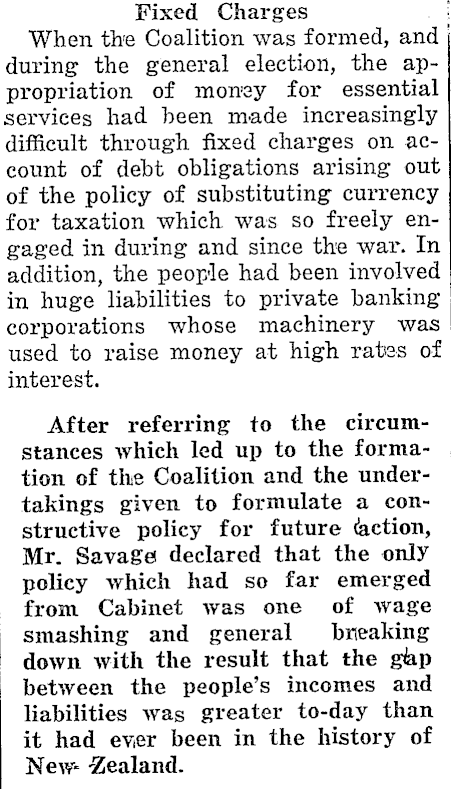 Fixed Charges

When the Coalition was formed, and during the general election, the appropriation of money for essential services had been made increasingly difficult through fixed charges on account of debt obligations arising out of the policy of substituting currency for taxation which was so freely engaged in during and since the war. In addition, the people had been involved in huge liabilities to private banking corporations whose machinery was used to raise money at high rates of interest.

After referring to the circumstances which led up to the formation of the Coalition and the undertakings given to formulate a constructive policy for future action, Mr. Savage declared that the only policy which had so far emerged from Cabinet was one of wage smashing and general breaking down with the result that the gap between the people's incomes and liabilities was greater to-day than it had ever been in the history of New Zealand.